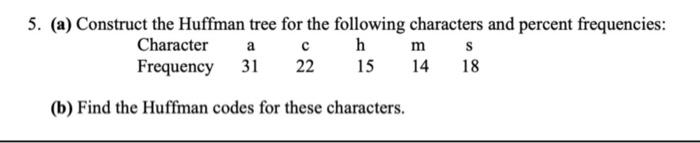 5. (a) Construct the Huffman tree for the following characters and percent frequencies:

| Character | a | c | h | m | s |
|---|---|---|---|---|---|
| Frequency | 31 | 22 | 15 | 14 | 18 |

(b) Find the Huffman codes for these characters.